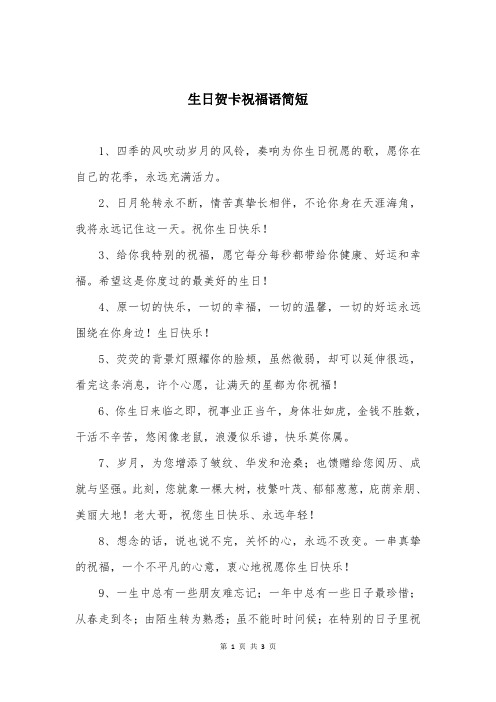 生日贺卡祝福语简短

1、四季的风吹动岁月的风铃，奏响为你生日祝愿的歌，愿你在自己的花季，永远充满活力。

2、日月轮转永不断，情苦真挚长相伴，不论你身在天涯海角，我将永远记住这一天。祝你生日快乐！

3、给你我特别的祝福，愿它每分每秒都带给你健康、好运和幸福。希望这是你度过的最美好的生日！

4、原一切的快乐，一切的幸福，一切的温馨，一切的好运永远围绕在你身边！生日快乐！

5、荧荧的背景灯照耀你的脸颊，虽然微弱，却可以延伸很远，看完这条消息，许个心愿，让满天的星都为你祝福！

6、你生日来临之即，祝事业正当午，身体壮如虎，金钱不胜数，干活不辛苦，悠闲像老鼠，浪漫似乐谱，快乐莫你属。

7、岁月，为您增添了皱纹、华发和沧桑；也馈赠给您阅历、成就与坚强。此刻，您就象一棵大树，枝繁叶茂、郁郁葱葱，庇荫亲朋、美丽大地！老大哥，祝您生日快乐、永远年轻！

8、想念的话，说也说不完，关怀的心，永远不改变。一串真挚的祝福，一个不平凡的心意，衷心地祝愿你生日快乐！

9、一生中总有一些朋友难忘记；一年中总有一些日子最珍惜；从春走到冬；由陌生转为熟悉；虽不能时时问候；在特别的日子里祝

第 1 页 共 3 页